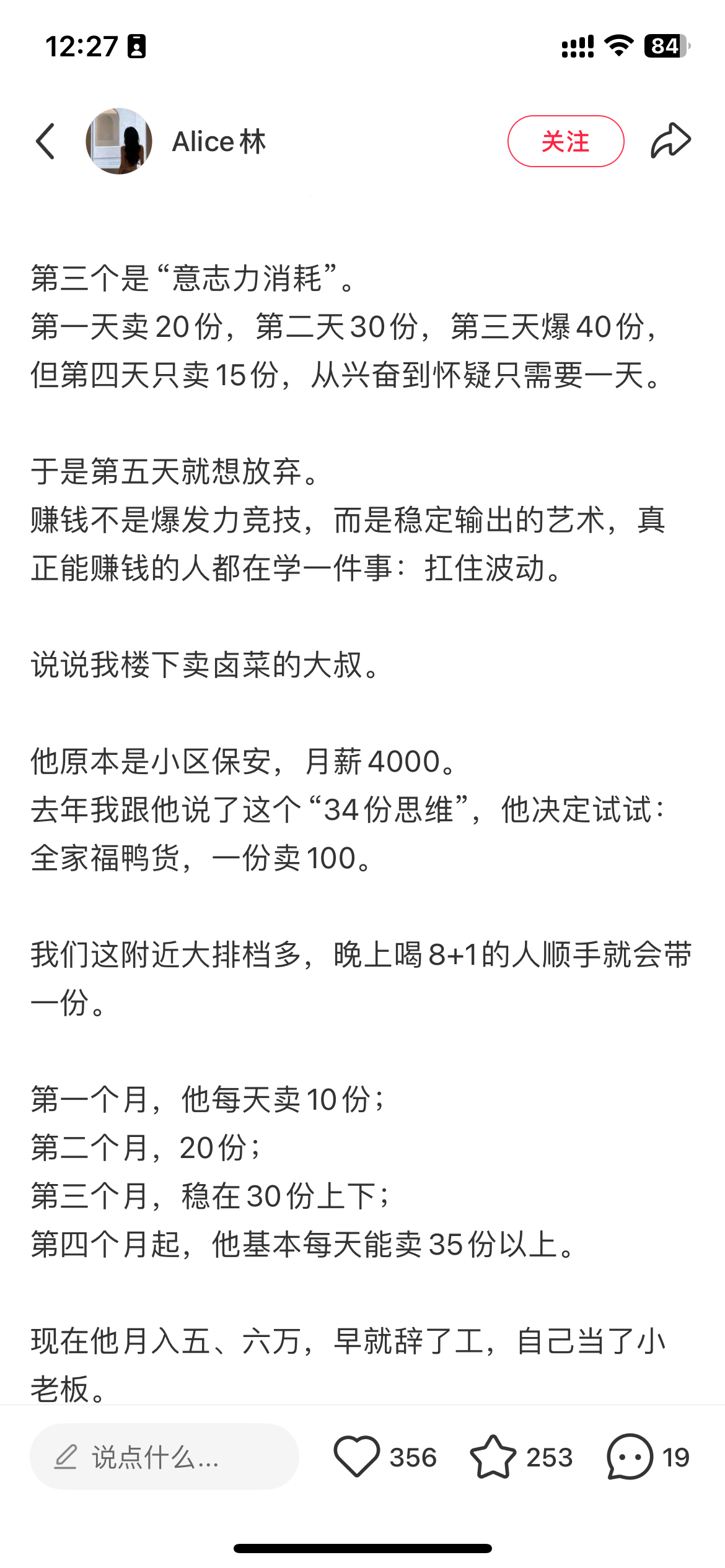 12:27

84

Alice林

关注

第三个是“意志力消耗”。
第一天卖20份，第二天30份，第三天爆40份，但第四天只卖15份，从兴奋到怀疑只需要一天。

于是第五天就想放弃。
赚钱不是爆发力竞技，而是稳定输出的艺术，真正能赚钱的人都在学一件事：扛住波动。

说说我楼下卖卤菜的大叔。

他原本是小区保安，月薪4000。
去年我跟他说了这个“34份思维”，他决定试试：全家福鸭货，一份卖100。

我们这附近大排档多，晚上喝8+1的人顺手就会带一份。

第一个月，他每天卖10份；
第二个月，20份；
第三个月，稳在30份上下；
第四个月起，他基本每天能卖35份以上。

现在他月入五、六万，早就辞了工，自己当了小老板。

说点什么...

356

253

19